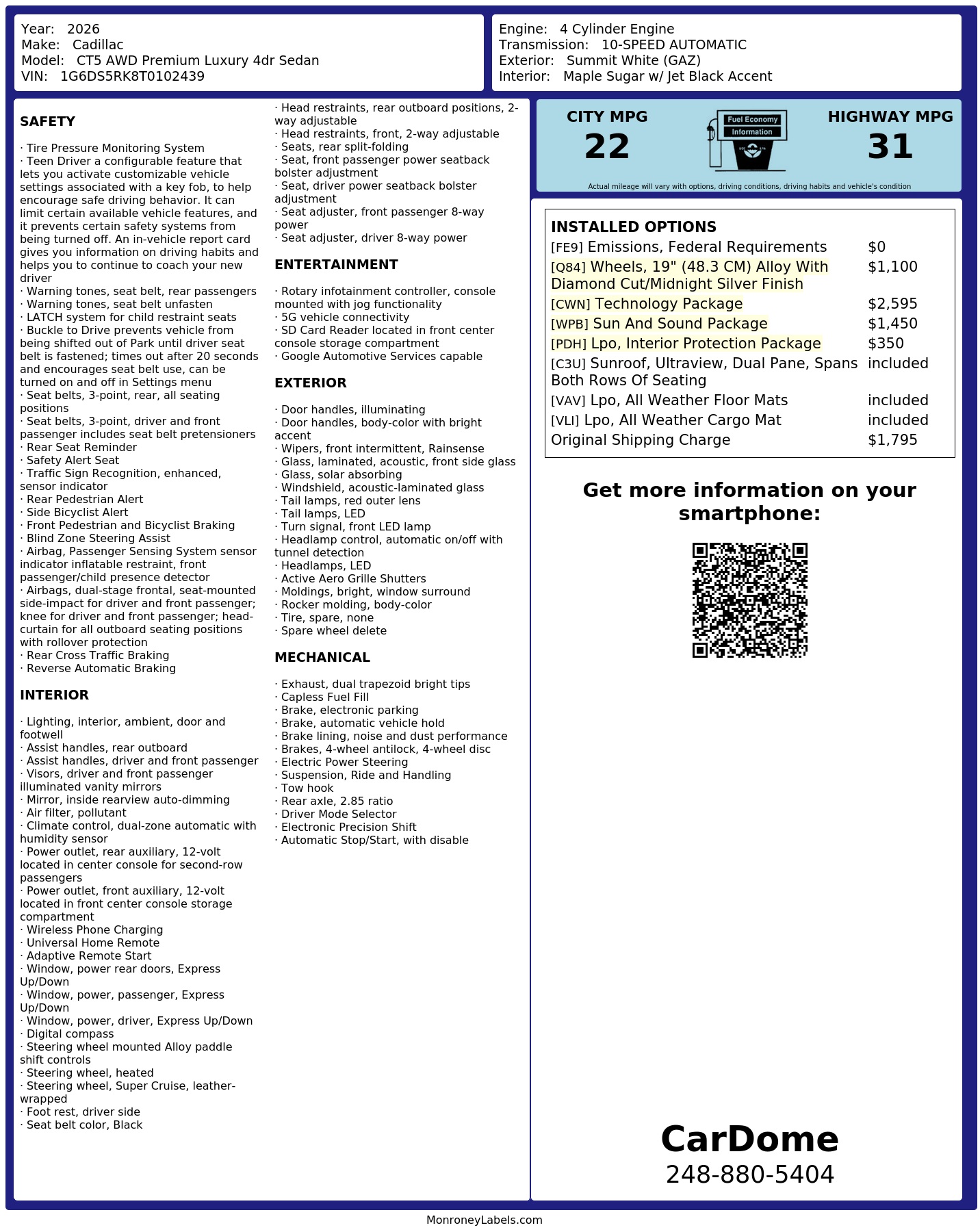 Year: 2026
Make: Cadillac
Model: CT5 AWD Premium Luxury 4dr Sedan
VIN: 1G6DS5RK8T0102439

Engine: 4 Cylinder Engine
Transmission: 10-SPEED AUTOMATIC
Exterior: Summit White (GAZ)
Interior: Maple Sugar w/ Jet Black Accent

SAFETY

· Tire Pressure Monitoring System
· Teen Driver a configurable feature that lets you activate customizable vehicle settings associated with a key fob, to help encourage safe driving behavior. It can limit certain available vehicle features, and it prevents certain safety systems from being turned off. An in-vehicle report card gives you information on driving habits and helps you to continue to coach your new driver
· Warning tones, seat belt, rear passengers
· Warning tones, seat belt unfasten
· LATCH system for child restraint seats
· Buckle to Drive prevents vehicle from being shifted out of Park until driver seat belt is fastened; times out after 20 seconds and encourages seat belt use, can be turned on and off in Settings menu
· Seat belts, 3-point, rear, all seating positions
· Seat belts, 3-point, driver and front passenger includes seat belt pretensioners
· Rear Seat Reminder
· Safety Alert Seat
· Traffic Sign Recognition, enhanced, sensor indicator
· Rear Pedestrian Alert
· Side Bicyclist Alert
· Front Pedestrian and Bicyclist Braking
· Blind Zone Steering Assist
· Airbag, Passenger Sensing System sensor indicator inflatable restraint, front passenger/child presence detector
· Airbags, dual-stage frontal, seat-mounted side-impact for driver and front passenger; knee for driver and front passenger; head-curtain for all outboard seating positions with rollover protection
· Rear Cross Traffic Braking
· Reverse Automatic Braking

INTERIOR

· Lighting, interior, ambient, door and footwell
· Assist handles, rear outboard
· Assist handles, driver and front passenger
· Visors, driver and front passenger illuminated vanity mirrors
· Mirror, inside rearview auto-dimming
· Air filter, pollutant
· Climate control, dual-zone automatic with humidity sensor
· Power outlet, rear auxiliary, 12-volt located in center console for second-row passengers
· Power outlet, front auxiliary, 12-volt located in front center console storage compartment
· Wireless Phone Charging
· Universal Home Remote
· Adaptive Remote Start
· Window, power rear doors, Express Up/Down
· Window, power, passenger, Express Up/Down
· Window, power, driver, Express Up/Down
· Digital compass
· Steering wheel mounted Alloy paddle shift controls
· Steering wheel, heated
· Steering wheel, Super Cruise, leather-wrapped
· Foot rest, driver side
· Seat belt color, Black
· Head restraints, rear outboard positions, 2-way adjustable
· Head restraints, front, 2-way adjustable
· Seats, rear split-folding
· Seat, front passenger power seatback bolster adjustment
· Seat, driver power seatback bolster adjustment
· Seat adjuster, front passenger 8-way power
· Seat adjuster, driver 8-way power

ENTERTAINMENT

· Rotary infotainment controller, console mounted with jog functionality
· 5G vehicle connectivity
· SD Card Reader located in front center console storage compartment
· Google Automotive Services capable

EXTERIOR

· Door handles, illuminating
· Door handles, body-color with bright accent
· Wipers, front intermittent, Rainsense
· Glass, laminated, acoustic, front side glass
· Glass, solar absorbing
· Windshield, acoustic-laminated glass
· Tail lamps, red outer lens
· Tail lamps, LED
· Turn signal, front LED lamp
· Headlamp control, automatic on/off with tunnel detection
· Headlamps, LED
· Active Aero Grille Shutters
· Moldings, bright, window surround
· Rocker molding, body-color
· Tire, spare, none
· Spare wheel delete

MECHANICAL

· Exhaust, dual trapezoid bright tips
· Capless Fuel Fill
· Brake, electronic parking
· Brake, automatic vehicle hold
· Brake lining, noise and dust performance
· Brakes, 4-wheel antilock, 4-wheel disc
· Electric Power Steering
· Suspension, Ride and Handling
· Tow hook
· Rear axle, 2.85 ratio
· Driver Mode Selector
· Electronic Precision Shift
· Automatic Stop/Start, with disable

CITY MPG
22
Fuel Economy Information
HIGHWAY MPG
31
Actual mileage will vary with options, driving conditions, driving habits and vehicle's condition

INSTALLED OPTIONS
| | |
|---|---|
| [FE9] Emissions, Federal Requirements | $0 |
| [Q84] Wheels, 19" (48.3 CM) Alloy With Diamond Cut/Midnight Silver Finish | $1,100 |
| [CWN] Technology Package | $2,595 |
| [WPB] Sun And Sound Package | $1,450 |
| [PDH] Lpo, Interior Protection Package | $350 |
| [C3U] Sunroof, Ultraview, Dual Pane, Spans Both Rows Of Seating | included |
| [VAV] Lpo, All Weather Floor Mats | included |
| [VLI] Lpo, All Weather Cargo Mat | included |
| Original Shipping Charge | $1,795 |

Get more information on your smartphone:

CarDome
248-880-5404

MonroneyLabels.com